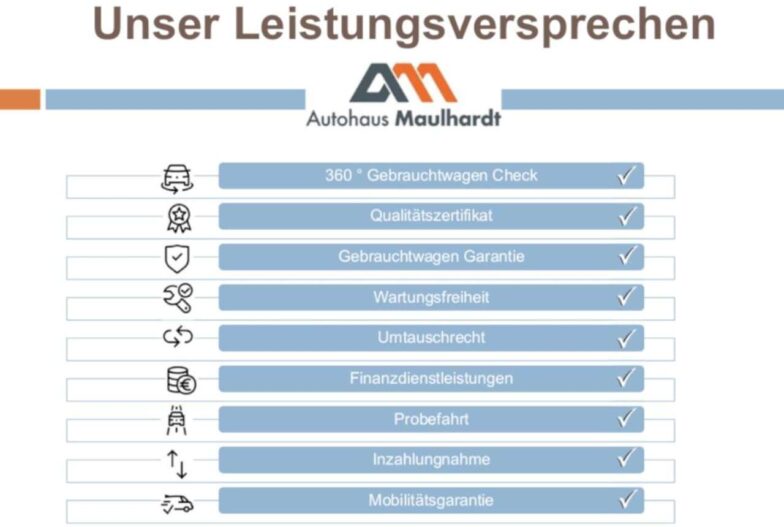 Unser Leistungsversprechen

Autohaus Maulhardt

360 ° Gebrauchtwagen Check ✓

Qualitätszertifikat ✓

Gebrauchtwagen Garantie ✓

Wartungsfreiheit ✓

Umtauschrecht ✓

Finanzdienstleistungen ✓

Probefahrt ✓

Inzahlungnahme ✓

Mobilitätsgarantie ✓